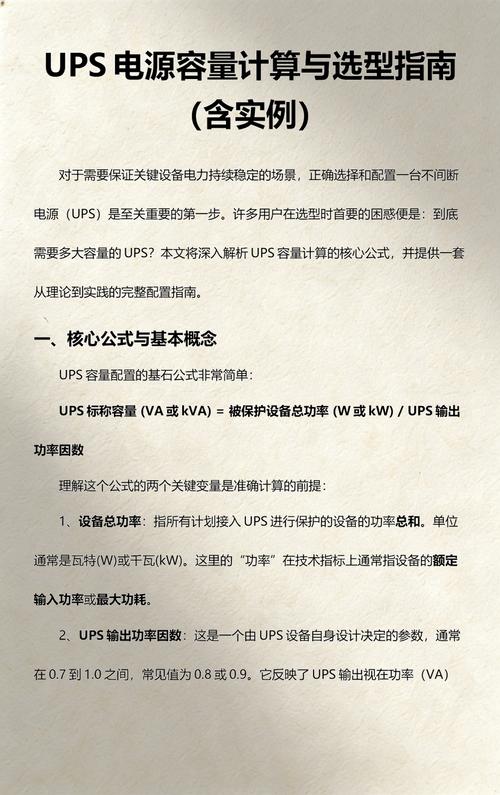 UPS 电源容量计算与选型指南（含实例）

对于需要保证关键设备电力持续稳定的场景，正确选择和配置一台不间断电源（UPS）是至关重要的第一步。许多用户在选型时首要的困惑便是：到底需要多大容量的 UPS？本文将深入解析 UPS 容量计算的核心公式，并提供一套从理论到实践的完整配置指南。

一、核心公式与基本概念

UPS 容量配置的基石公式非常简单：

UPS 标称容量 (VA 或 kVA) = 被保护设备总功率 (W 或 kW) / UPS 输出功率因数

理解这个公式的两个关键变量是准确计算的前提：

1、设备总功率：指所有计划接入 UPS 进行保护的设备的功率总和。单位通常是瓦特(W)或千瓦(kW)。这里的“功率”在技术指标上通常指设备的额定输入功率或最大功耗。

2、UPS 输出功率因数：这是一个由 UPS 设备自身设计决定的参数，通常在 0.7 到 1.0 之间，常见值为 0.8 或 0.9。它反映了 UPS 输出视在功率（VA）